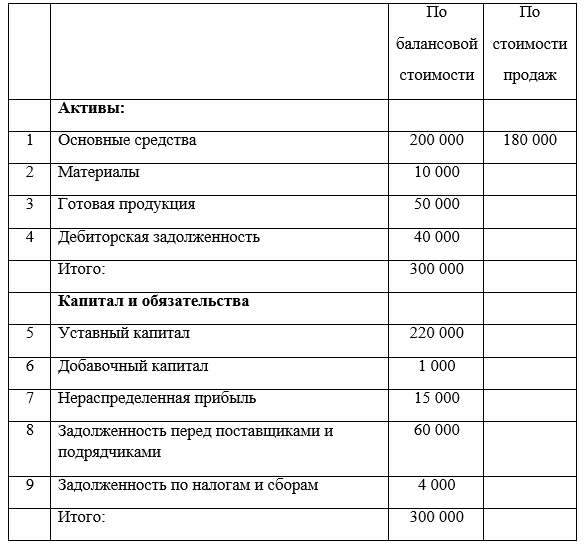 |   |   | По балансовой стоимости | По стоимости продаж |
|---|---|---|---|
|   | **Активы:** |   |   |
| 1 | Основные средства | 200 000 | 180 000 |
| 2 | Материалы | 10 000 |   |
| 3 | Готовая продукция | 50 000 |   |
| 4 | Дебиторская задолженность | 40 000 |   |
|   | Итого: | 300 000 |   |
|   | **Капитал и обязательства** |   |   |
| 5 | Уставный капитал | 220 000 |   |
| 6 | Добавочный капитал | 1 000 |   |
| 7 | Нераспределенная прибыль | 15 000 |   |
| 8 | Задолженность перед поставщиками и подрядчиками | 60 000 |   |
| 9 | Задолженность по налогам и сборам | 4 000 |   |
|   | Итого: | 300 000 |   |